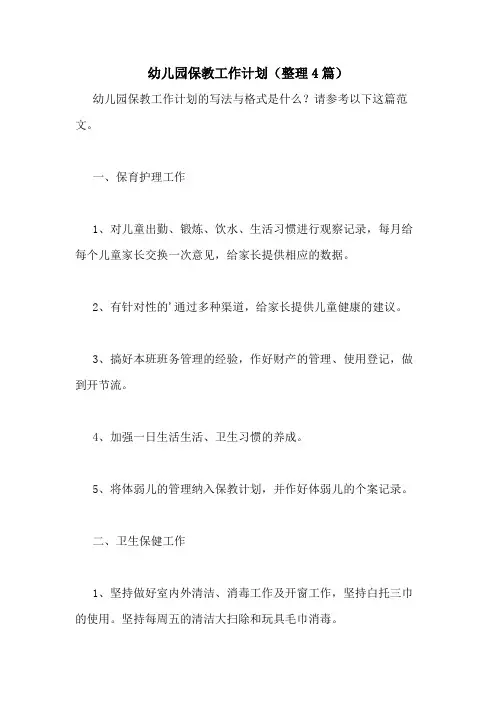 幼儿园保教工作计划（整理4篇）

幼儿园保教工作计划的写法与格式是什么？请参考以下这篇范文。

一、保育护理工作

1、对儿童出勤、锻炼、饮水、生活习惯进行观察记录，每月给每个儿童家长交换一次意见，给家长提供相应的数据。

2、有针对性的’通过多种渠道，给家长提供儿童健康的建议。

3、搞好本班班务管理的经验，作好财产的管理、使用登记，做到开节流。

4、加强一日生活生活、卫生习惯的养成。

5、将体弱儿的管理纳入保教计划，并作好体弱儿的个案记录。

二、卫生保健工作

1、坚持做好室内外清洁、消毒工作及开窗工作，坚持白托三巾的使用。坚持每周五的清洁大扫除和玩具毛巾消毒。